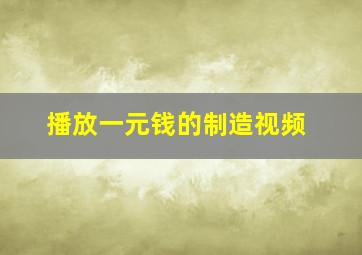 播放一元钱的制造视频